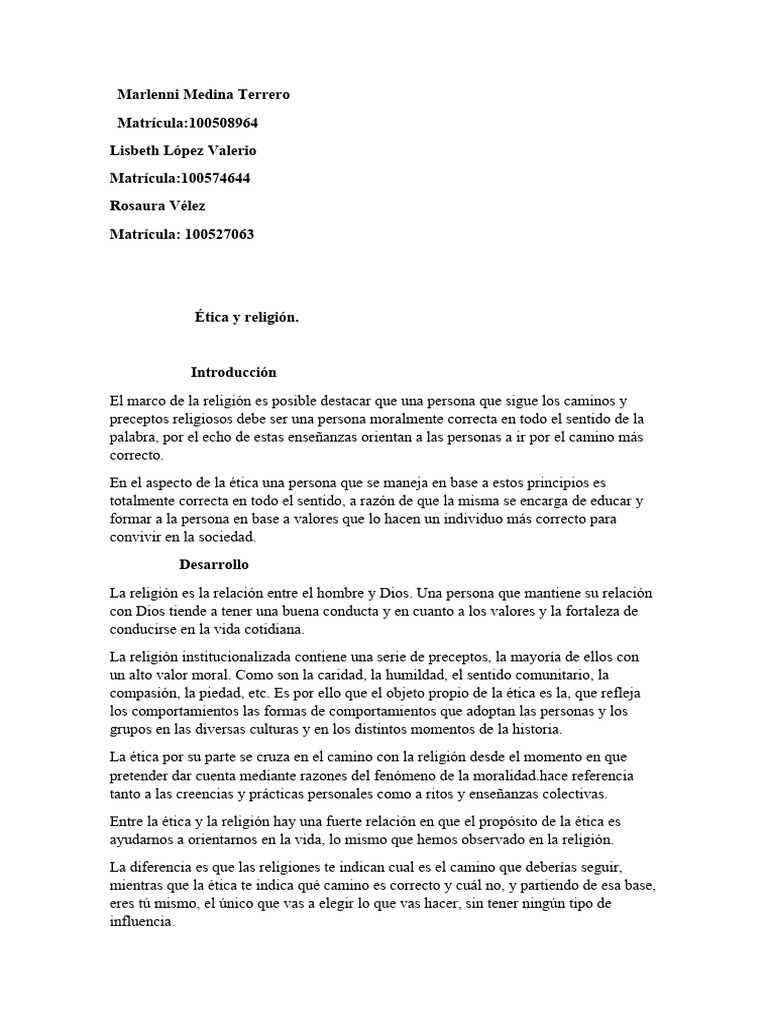 Marlenni Medina Terrero

Matrícula:100508964

Lisbeth López Valerio

Matrícula:100574644

Rosaura Vélez

Matrícula: 100527063

Ética y religión.

Introducción

El marco de la religión es posible destacar que una persona que sigue los caminos y preceptos religiosos debe ser una persona moralmente correcta en todo el sentido de la palabra, por el echo de estas enseñanzas orientan a las personas a ir por el camino más correcto.

En el aspecto de la ética una persona que se maneja en base a estos principios es totalmente correcta en todo el sentido, a razón de que la misma se encarga de educar y formar a la persona en base a valores que lo hacen un individuo más correcto para convivir en la sociedad.

Desarrollo

La religión es la relación entre el hombre y Dios. Una persona que mantiene su relación con Dios tiende a tener una buena conducta y en cuanto a los valores y la fortaleza de conducirse en la vida cotidiana.

La religión institucionalizada contiene una serie de preceptos, la mayoría de ellos con un alto valor moral. Como son la caridad, la humildad, el sentido comunitario, la compasión, la piedad, etc. Es por ello que el objeto propio de la ética es la, que refleja los comportamientos las formas de comportamientos que adoptan las personas y los grupos en las diversas culturas y en los distintos momentos de la historia.

La ética por su parte se cruza en el camino con la religión desde el momento en que pretender dar cuenta mediante razones del fenómeno de la moralidad.hace referencia tanto a las creencias y prácticas personales como a ritos y enseñanzas colectivas.

Entre la ética y la religión hay una fuerte relación en que el propósito de la ética es ayudarnos a orientarnos en la vida, lo mismo que hemos observado en la religión.

La diferencia es que las religiones te indican cual es el camino que deberías seguir, mientras que la ética te indica qué camino es correcto y cuál no, y partiendo de esa base, eres tú mismo, el único que vas a elegir lo que vas hacer, sin tener ningún tipo de influencia.